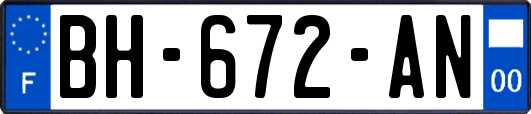 F
BH-672-AN
00